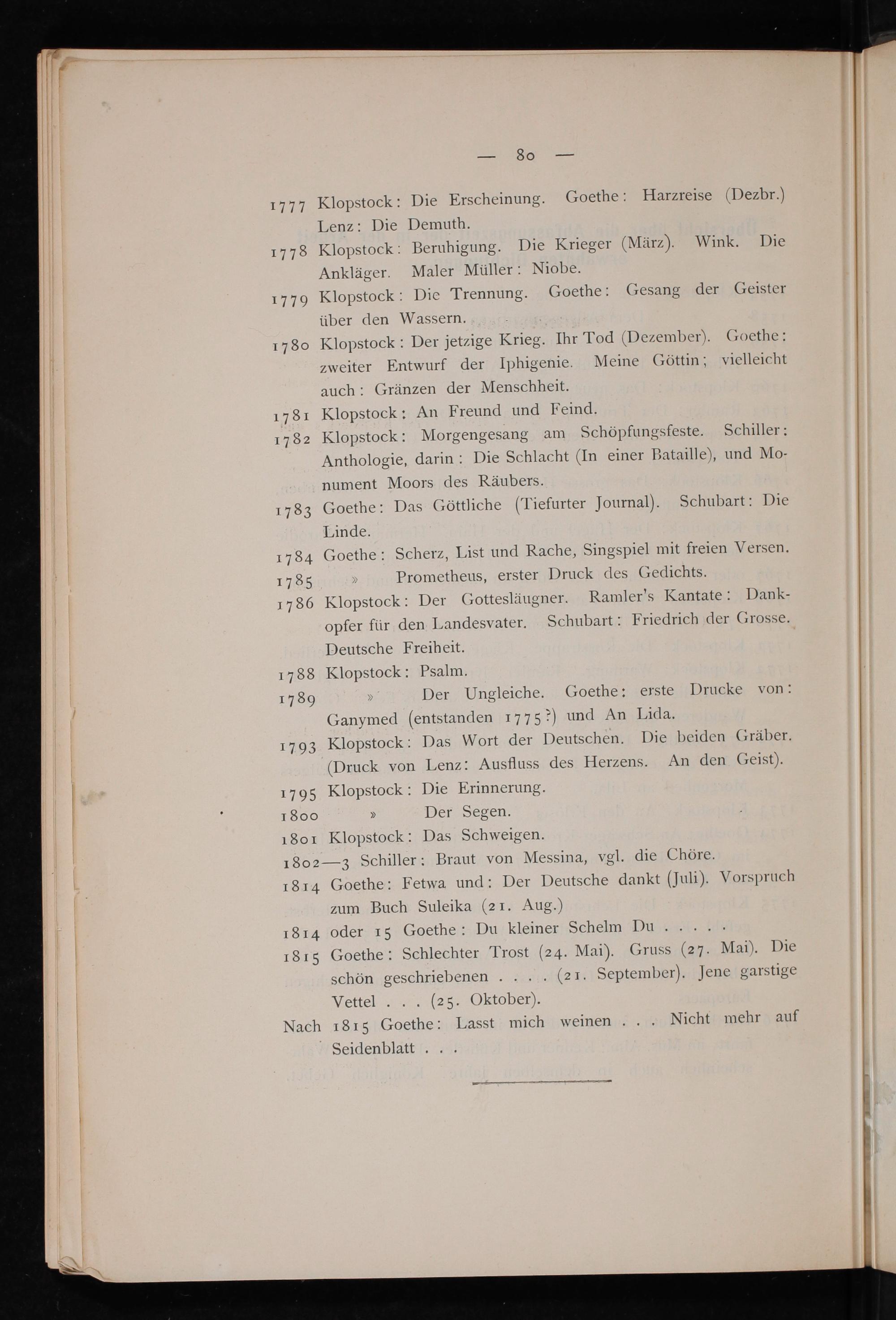 — 80 —

1777 Klopstock: Die Erscheinung. Goethe: Harzreise (Dezbr.) Lenz: Die Demuth.

1778 Klopstock: Beruhigung. Die Krieger (März). Wink. Die Ankläger. Maler Müller: Niobe.

1779 Klopstock: Die Trennung. Goethe: Gesang der Geister über den Wassern.

1780 Klopstock: Der jetzige Krieg. Ihr Tod (Dezember). Goethe: zweiter Entwurf der Iphigenie. Meine Göttin; vielleicht auch: Gränzen der Menschheit.

1781 Klopstock: An Freund und Feind.

1782 Klopstock: Morgengesang am Schöpfungsfeste. Schiller: Anthologie, darin: Die Schlacht (In einer Bataille), und Monument Moors des Räubers.

1783 Goethe: Das Göttliche (Tiefurter Journal). Schubart: Die Linde.

1784 Goethe: Scherz, List und Rache, Singspiel mit freien Versen.

1785 » Prometheus, erster Druck des Gedichts.

1786 Klopstock: Der Gottesläugner. Ramler's Kantate: Dankopfer für den Landesvater. Schubart: Friedrich der Grosse. Deutsche Freiheit.

1788 Klopstock: Psalm.

1789 » Der Ungleiche. Goethe: erste Drucke von: Ganymed (entstanden 1775?) und An Lida.

1793 Klopstock: Das Wort der Deutschen. Die beiden Gräber. (Druck von Lenz: Ausfluss des Herzens. An den Geist).

1795 Klopstock: Die Erinnerung.

1800 » Der Segen.

1801 Klopstock: Das Schweigen.

1802—3 Schiller: Braut von Messina, vgl. die Chöre.

1814 Goethe: Fetwa und: Der Deutsche dankt (Juli). Vorspruch zum Buch Suleika (21. Aug.)

1814 oder 15 Goethe: Du kleiner Schelm Du . . . . .

1815 Goethe: Schlechter Trost (24. Mai). Gruss (27. Mai). Die schön geschriebenen . . . . (21. September). Jene garstige Vettel . . . (25. Oktober).

Nach 1815 Goethe: Lasst mich weinen . . . Nicht mehr auf Seidenblatt . . .